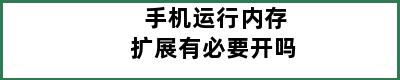 手机运行内存
扩展有必要开吗